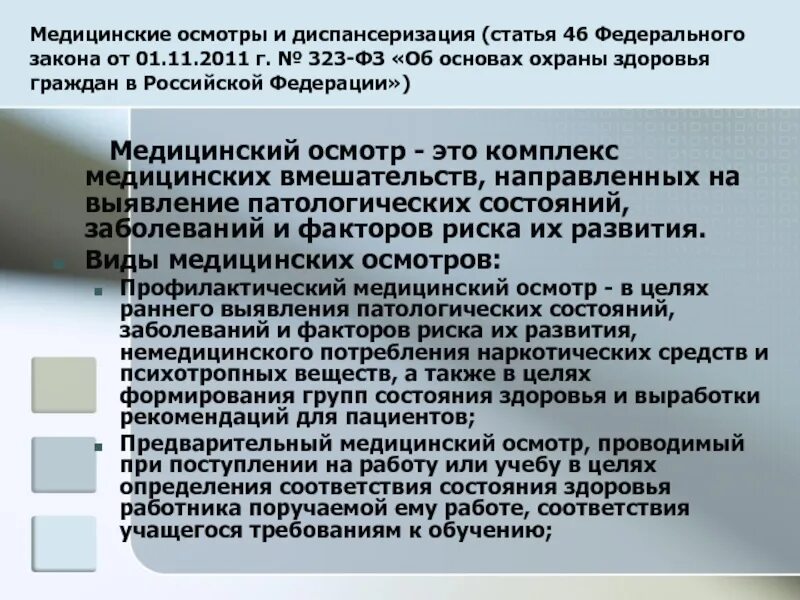 Медицинские осмотры и диспансеризация (статья 46 Федерального закона от 01.11.2011 г. № 323-ФЗ «Об основах охраны здоровья граждан в Российской Федерации»)

Медицинский осмотр - это комплекс медицинских вмешательств, направленных на выявление патологических состояний, заболеваний и факторов риска их развития.

Виды медицинских осмотров:

Профилактический медицинский осмотр - в целях раннего выявления патологических состояний, заболеваний и факторов риска их развития, немедицинского потребления наркотических средств и психотропных веществ, а также в целях формирования групп состояния здоровья и выработки рекомендаций для пациентов;

Предварительный медицинский осмотр, проводимый при поступлении на работу или учебу в целях определения соответствия состояния здоровья работника поручаемой ему работе, соответствия учащегося требованиям к обучению;